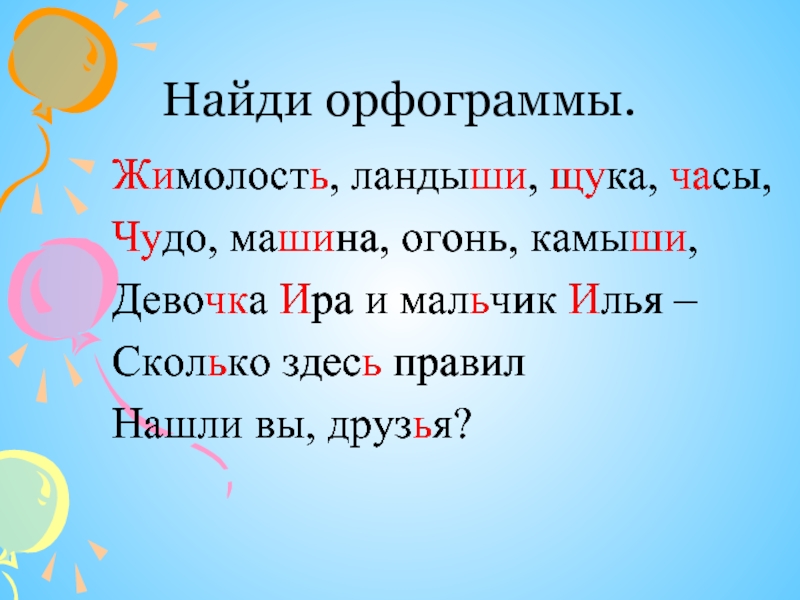 Найди орфограммы.

Жимолость, ландыши, щука, часы,
Чудо, машина, огонь, камыши,
Девочка Ира и мальчик Илья –
Сколько здесь правил
Нашли вы, друзья?